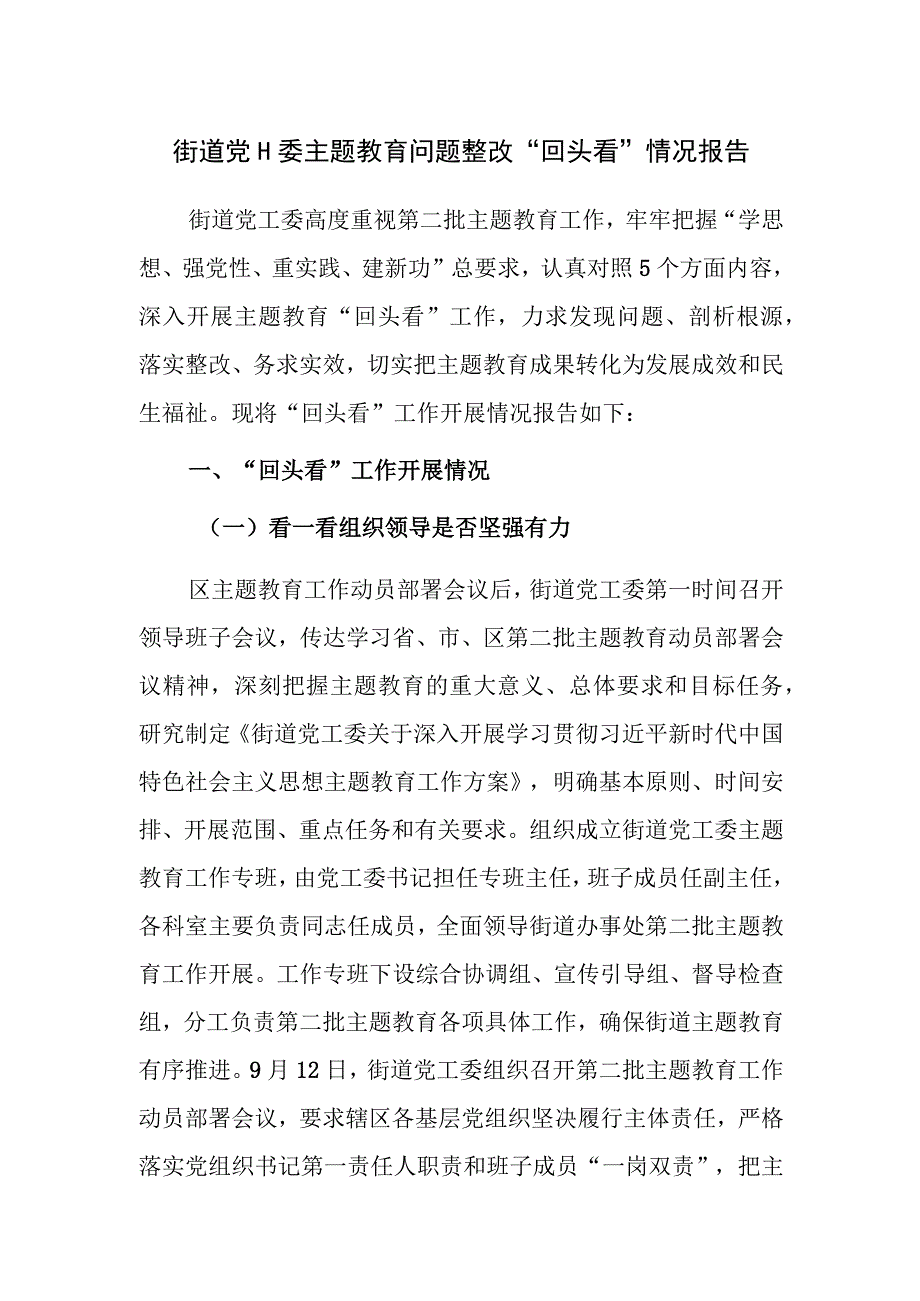 街道党H委主题教育问题整改“回头看”情况报告

街道党工委高度重视第二批主题教育工作，牢牢把握“学思想、强党性、重实践、建新功”总要求，认真对照5个方面内容，深入开展主题教育“回头看”工作，力求发现问题、剖析根源，落实整改、务求实效，切实把主题教育成果转化为发展成效和民生福祉。现将“回头看”工作开展情况报告如下：

一、“回头看”工作开展情况

（一）看一看组织领导是否坚强有力

区主题教育工作动员部署会议后，街道党工委第一时间召开领导班子会议，传达学习省、市、区第二批主题教育动员部署会议精神，深刻把握主题教育的重大意义、总体要求和目标任务，研究制定《街道党工委关于深入开展学习贯彻习近平新时代中国特色社会主义思想主题教育工作方案》，明确基本原则、时间安排、开展范围、重点任务和有关要求。组织成立街道党工委主题教育工作专班，由党工委书记担任专班主任，班子成员任副主任，各科室主要负责同志任成员，全面领导街道办事处第二批主题教育工作开展。工作专班下设综合协调组、宣传引导组、督导检查组，分工负责第二批主题教育各项具体工作，确保街道主题教育有序推进。9月12日，街道党工委组织召开第二批主题教育工作动员部署会议，要求辖区各基层党组织坚决履行主体责任，严格落实党组织书记第一责任人职责和班子成员“一岗双责”，把主